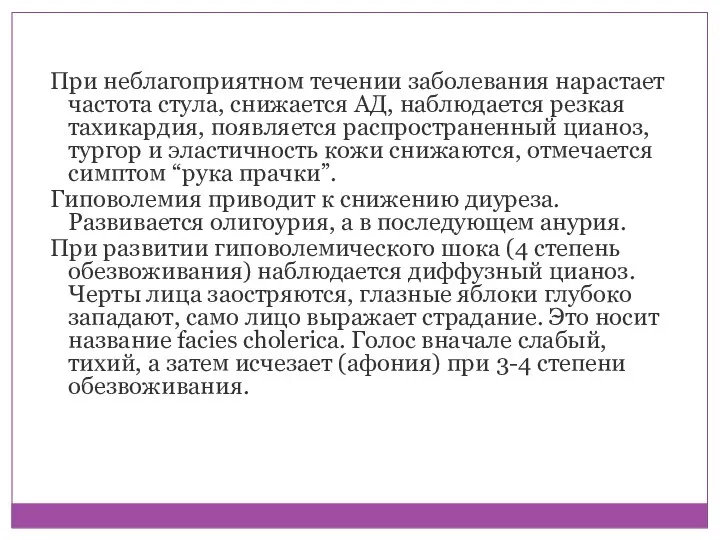 При неблагоприятном течении заболевания нарастает частота стула, снижается АД, наблюдается резкая тахикардия, появляется распространенный цианоз, тургор и эластичность кожи снижаются, отмечается симптом “рука прачки”.

Гиповолемия приводит к снижению диуреза. Развивается олигоурия, а в последующем анурия.

При развитии гиповолемического шока (4 степень обезвоживания) наблюдается диффузный цианоз. Черты лица заостряются, глазные яблоки глубоко западают, само лицо выражает страдание. Это носит название facies cholerica. Голос вначале слабый, тихий, а затем исчезает (афония) при 3-4 степени обезвоживания.